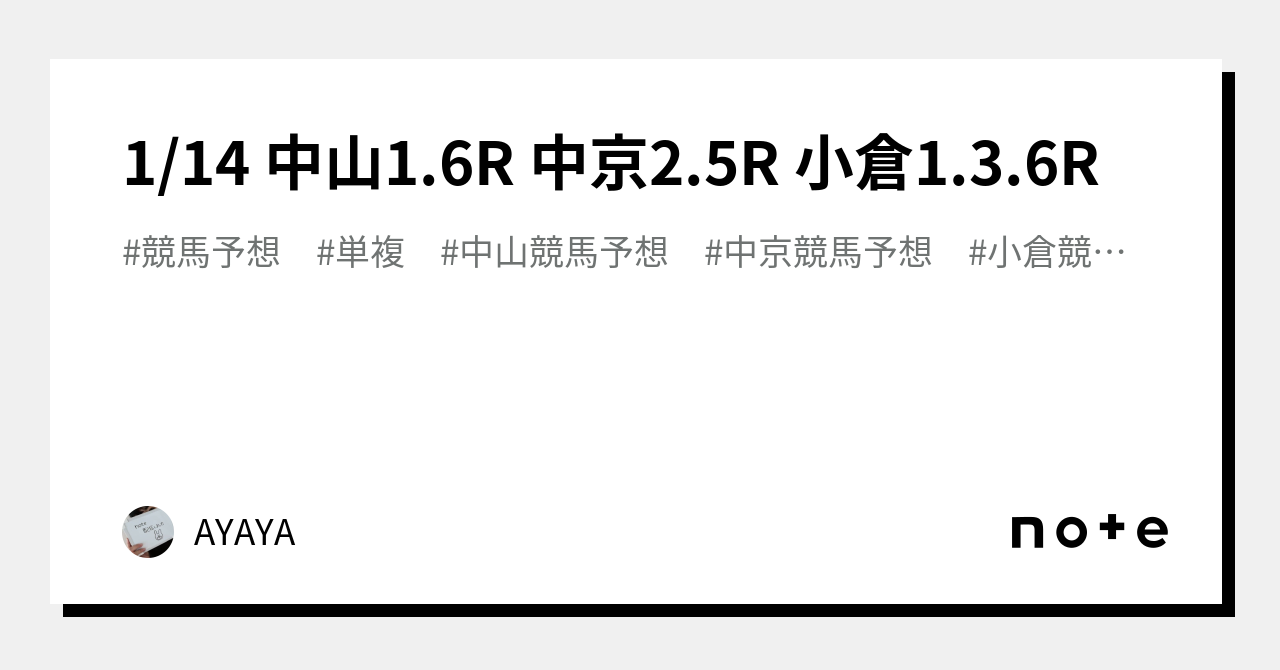 1/14 中山1.6R 中京2.5R 小倉1.3.6R

#競馬予想　#単複　#中山競馬予想　#中京競馬予想　#小倉競…

AYAYA

note